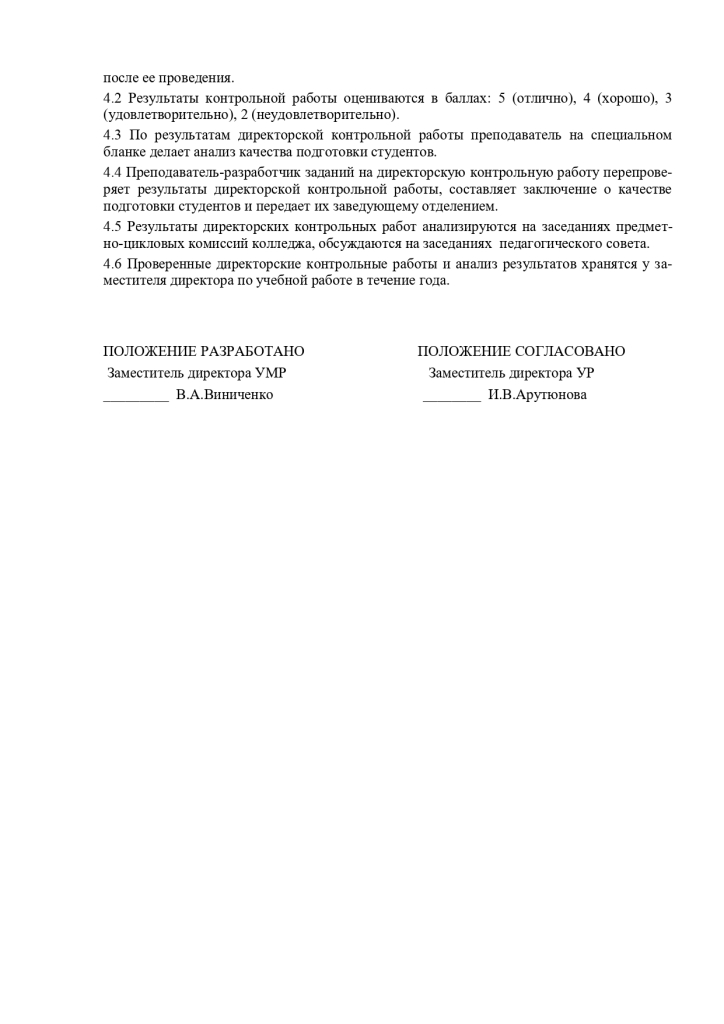 после ее проведения.

4.2 Результаты контрольной работы оцениваются в баллах: 5 (отлично), 4 (хорошо), 3 (удовлетворительно), 2 (неудовлетворительно).

4.3 По результатам директорской контрольной работы преподаватель на специальном бланке делает анализ качества подготовки студентов.

4.4 Преподаватель-разработчик заданий на директорскую контрольную работу перепроверяет результаты директорской контрольной работы, составляет заключение о качестве подготовки студентов и передает их заведующему отделением.

4.5 Результаты директорских контрольных работ анализируются на заседаниях предметно-цикловых комиссий колледжа, обсуждаются на заседаниях педагогического совета.

4.6 Проверенные директорские контрольные работы и анализ результатов хранятся у заместителя директора по учебной работе в течение года.

ПОЛОЖЕНИЕ РАЗРАБОТАНО
Заместитель директора УМР
_________ В.А.Виниченко

ПОЛОЖЕНИЕ СОГЛАСОВАНО
Заместитель директора УР
________ И.В.Арутюнова